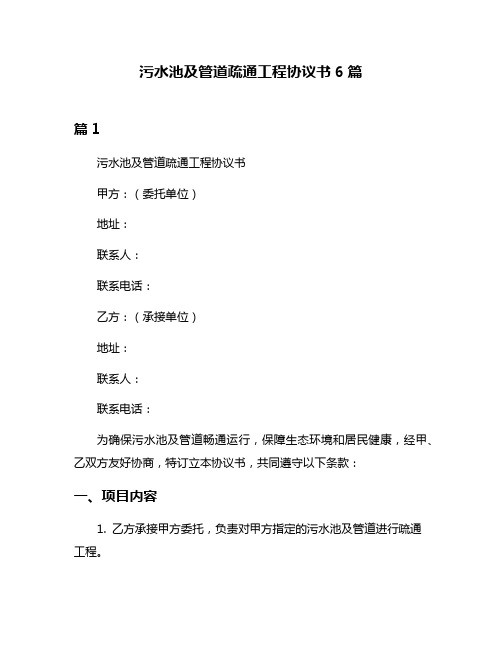 污水池及管道疏通工程协议书 6 篇

篇 1

污水池及管道疏通工程协议书

甲方：（委托单位）

地址：

联系人：

联系电话：

乙方：（承接单位）

地址：

联系人：

联系电话：

为确保污水池及管道畅通运行，保障生态环境和居民健康，经甲、乙双方友好协商，特订立本协议书，共同遵守以下条款：

一、项目内容

1. 乙方承接甲方委托，负责对甲方指定的污水池及管道进行疏通工程。